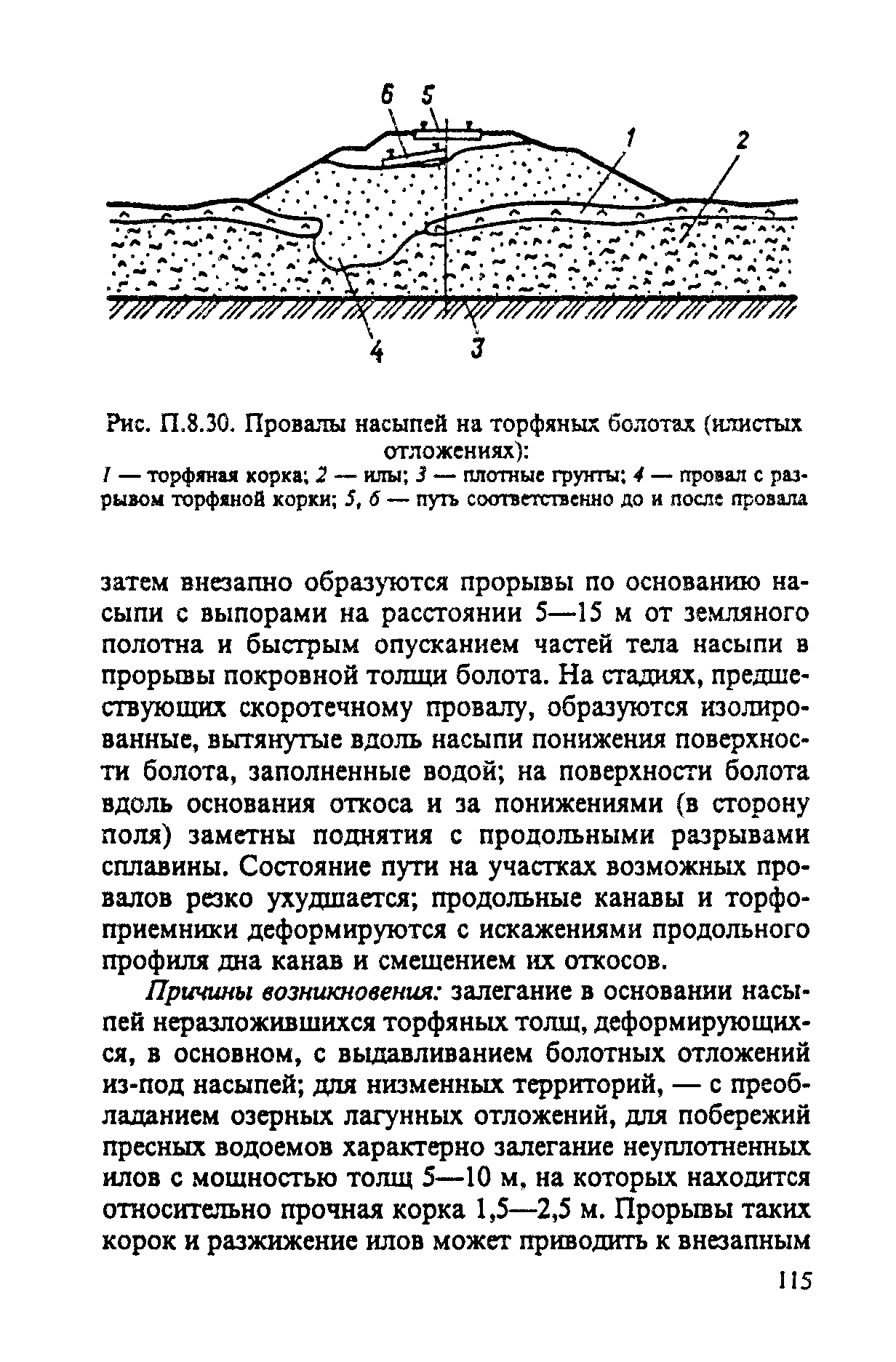 6 5 1 2

4 3

Рис. П.8.30. Провалы насыпей на торфяных болотах (илистых отложениях):

1 — торфяная корка; 2 — илы; 3 — плотные грунты; 4 — провал с разрывом торфяной корки; 5, 6 — путь соответственно до и после провала

затем внезапно образуются прорывы по основанию насыпи с выпорами на расстоянии 5—15 м от земляного полотна и быстрым опусканием частей тела насыпи в прорывы покровной толщи болота. На стадиях, предшествующих скоротечному провалу, образуются изолированные, вытянутые вдоль насыпи понижения поверхности болота, заполненные водой; на поверхности болота вдоль основания откоса и за понижениями (в сторону поля) заметны поднятия с продольными разрывами сплавины. Состояние пути на участках возможных провалов резко ухудшается; продольные канавы и торфоприемники деформируются с искажениями продольного профиля дна канав и смещением их откосов.

Причины возникновения: залегание в основании насыпей неразложившихся торфяных толщ, деформирующихся, в основном, с выдавливанием болотных отложений из-под насыпей; для низменных территорий, — с преобладанием озерных лагунных отложений, для побережий пресных водоемов характерно залегание неуплотненных илов с мощностью толщ 5—10 м, на которых находится относительно прочная корка 1,5—2,5 м. Прорывы таких корок и разжижение илов может приводить к внезапным

115